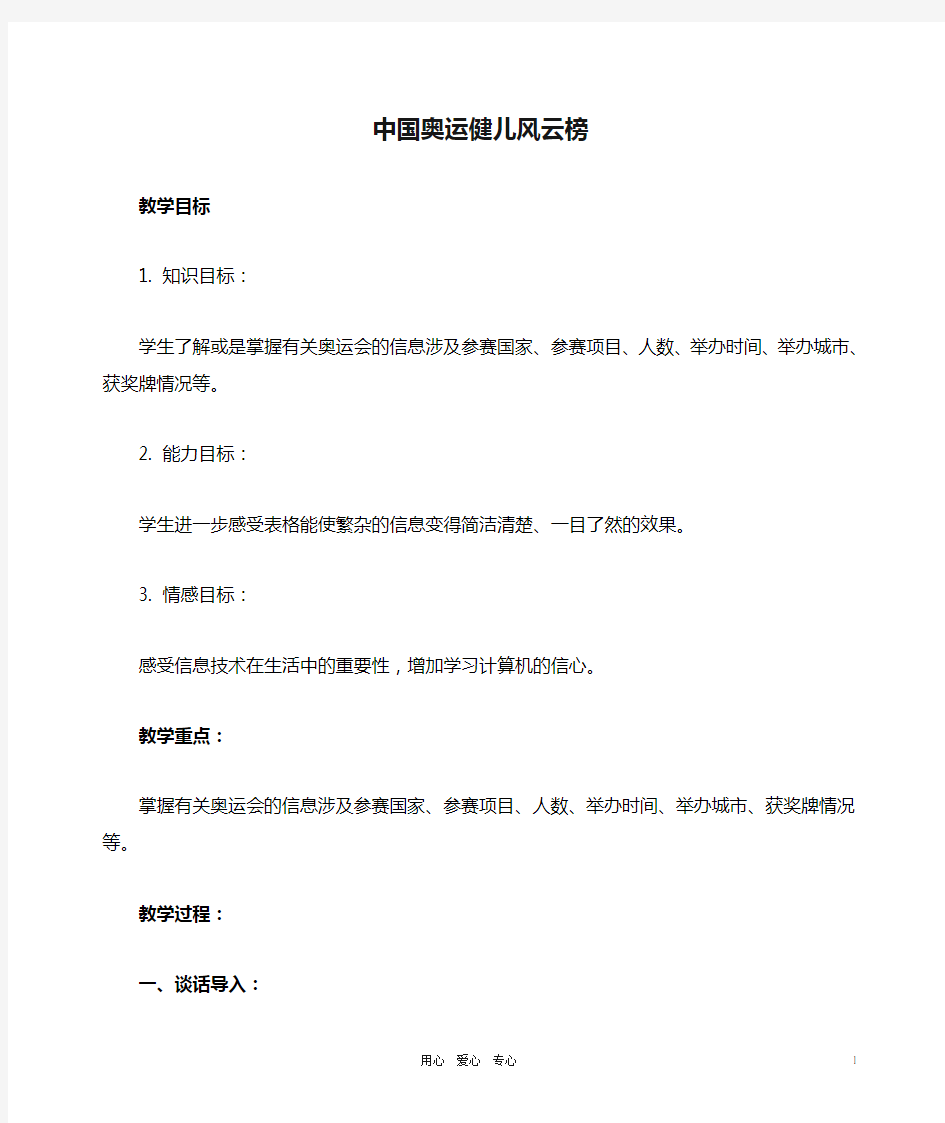 中国奥运健儿风云榜

教学目标

1. 知识目标：

学生了解或是掌握有关奥运会的信息涉及参赛国家、参赛项目、人数、举办时间、举办城市、获奖牌情况等。

2. 能力目标：

学生进一步感受表格能使繁杂的信息变得简洁清楚、一目了然的效果。

3. 情感目标：

感受信息技术在生活中的重要性，增加学习计算机的信心。

教学重点：

掌握有关奥运会的信息涉及参赛国家、参赛项目、人数、举办时间、举办城市、获奖牌情况等。

教学过程：

一、谈话导入：

用心 爱心 专心

1